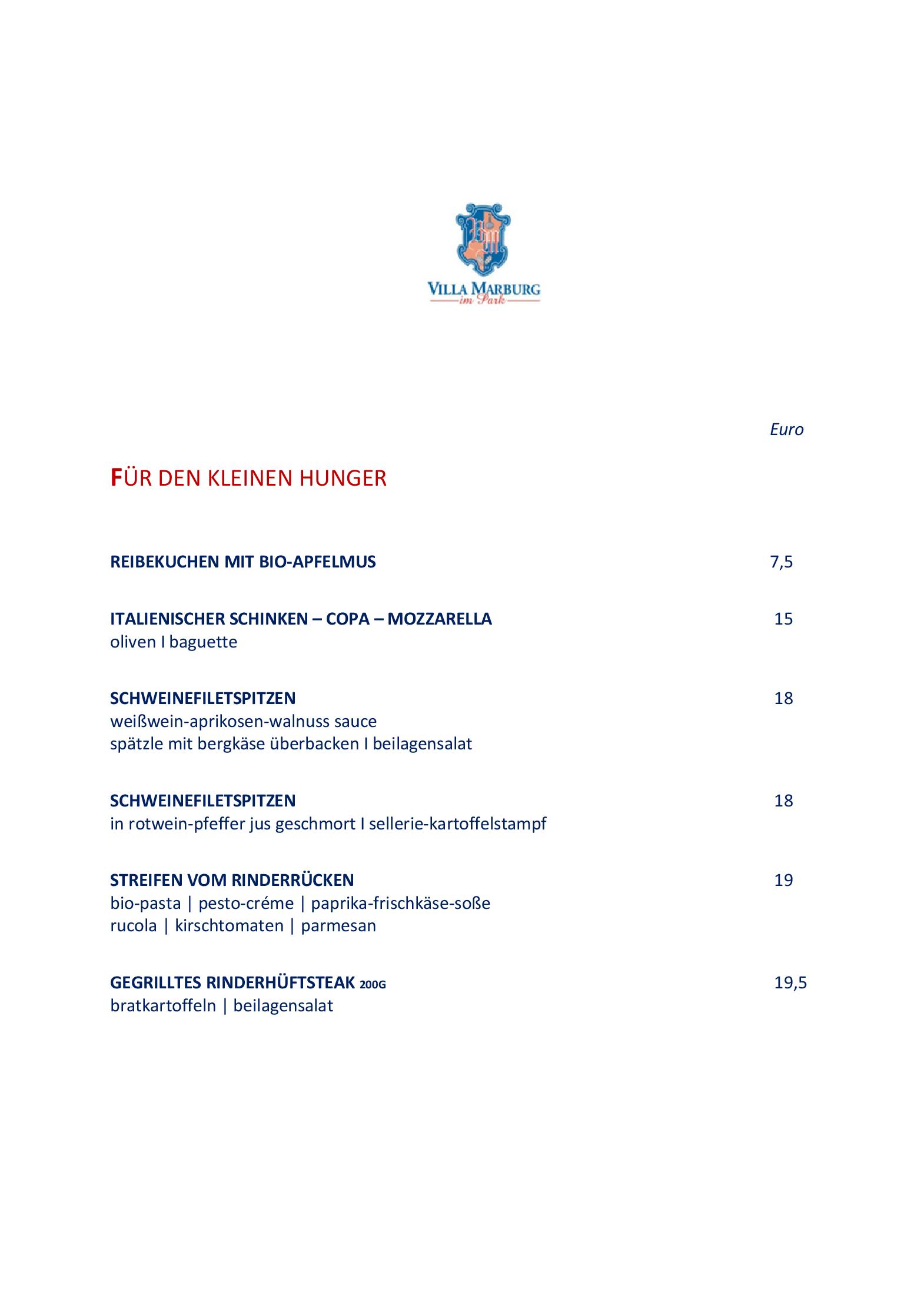 VILLA MARBURG
im Park

Euro

FÜR DEN KLEINEN HUNGER

REIBEKUCHEN MIT BIO-APFELMUS 7,5

ITALIENISCHER SCHINKEN – COPA – MOZZARELLA 15
oliven I baguette

SCHWEINEFILETSPITZEN 18
weißwein-aprikosen-walnuss sauce
spätzle mit bergkäse überbacken I beilagensalat

SCHWEINEFILETSPITZEN 18
in rotwein-pfeffer jus geschmort I sellerie-kartoffelstampf

STREIFEN VOM RINDERRÜCKEN 19
bio-pasta | pesto-créme | paprika-frischkäse-soße
rucola | kirschtomaten | parmesan

GEGRILLTES RINDERHÜFTSTEAK 200G 19,5
bratkartoffeln | beilagensalat